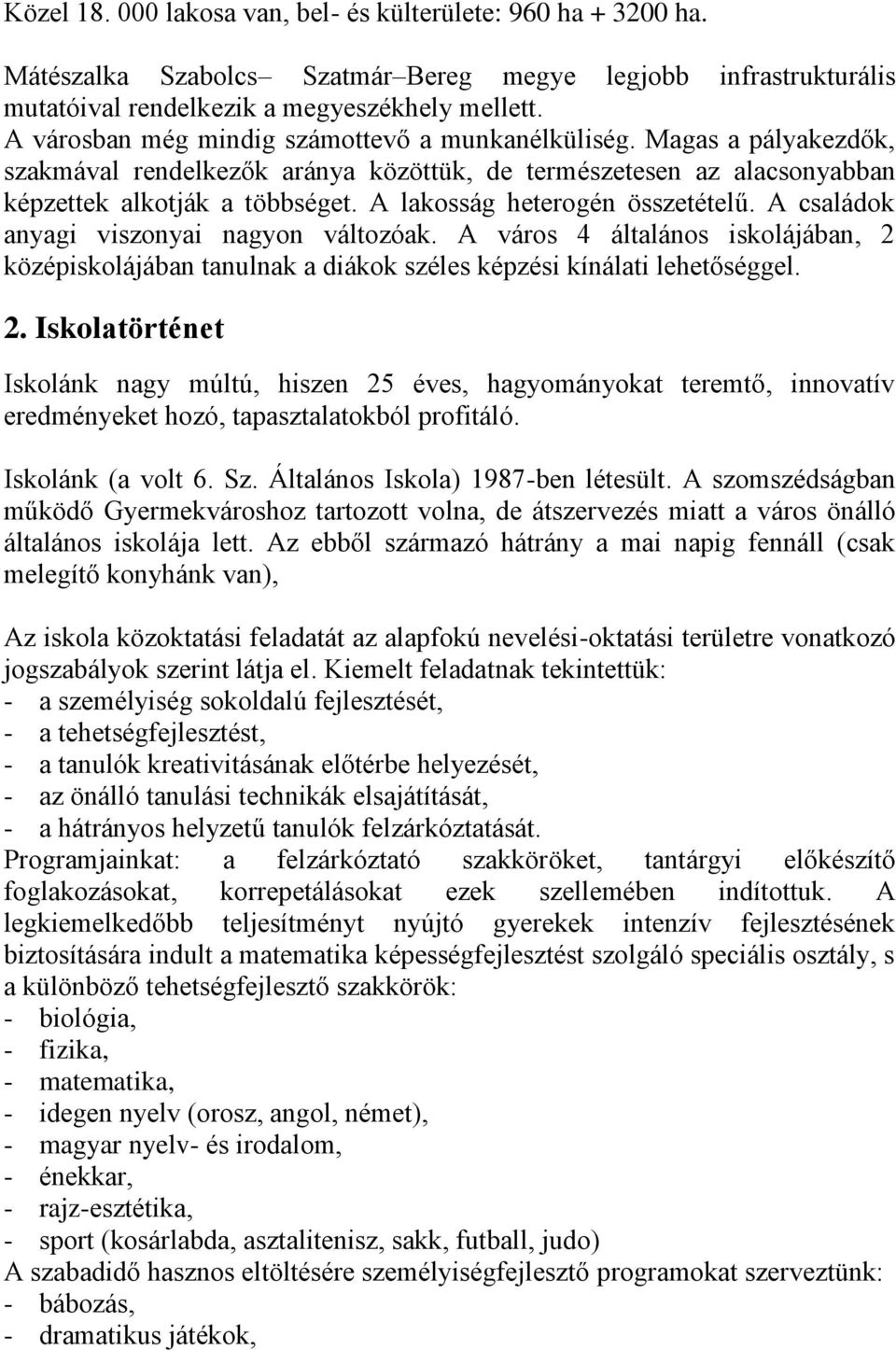 Közel 18. 000 lakosa van, bel- és külterülete: 960 ha + 3200 ha.

Mátészalka Szabolcs– Szatmár–Bereg megye legjobb infrastrukturális mutatóival rendelkezik a megyeszékhely mellett.
A városban még mindig számottevő a munkanélküliség. Magas a pályakezdők, szakmával rendelkezők aránya közöttük, de természetesen az alacsonyabban képzettek alkotják a többséget. A lakosság heterogén összetételű. A családok anyagi viszonyai nagyon változóak. A város 4 általános iskolájában, 2 középiskolájában tanulnak a diákok széles képzési kínálati lehetőséggel.

2. Iskolatörténet

Iskolánk nagy múltú, hiszen 25 éves, hagyományokat teremtő, innovatív eredményeket hozó, tapasztalatokból profitáló.

Iskolánk (a volt 6. Sz. Általános Iskola) 1987-ben létesült. A szomszédságban működő Gyermekvároshoz tartozott volna, de átszervezés miatt a város önálló általános iskolája lett. Az ebből származó hátrány a mai napig fennáll (csak melegítő konyhánk van),

Az iskola közoktatási feladatát az alapfokú nevelési-oktatási területre vonatkozó jogszabályok szerint látja el. Kiemelt feladatnak tekintettük:
- a személyiség sokoldalú fejlesztését,
- a tehetségfejlesztést,
- a tanulók kreativitásának előtérbe helyezését,
- az önálló tanulási technikák elsajátítását,
- a hátrányos helyzetű tanulók felzárkóztatását.
Programjainkat: a felzárkóztató szakköröket, tantárgyi előkészítő foglakozásokat, korrepetálásokat ezek szellemében indítottuk. A legkiemelkedőbb teljesítményt nyújtó gyerekek intenzív fejlesztésének biztosítására indult a matematika képességfejlesztést szolgáló speciális osztály, s a különböző tehetségfejlesztő szakkörök:
- biológia,
- fizika,
- matematika,
- idegen nyelv (orosz, angol, német),
- magyar nyelv- és irodalom,
- énekkar,
- rajz-esztétika,
- sport (kosárlabda, asztalitenisz, sakk, futball, judo)
A szabadidő hasznos eltöltésére személyiségfejlesztő programokat szerveztünk:
- bábozás,
- dramatikus játékok,